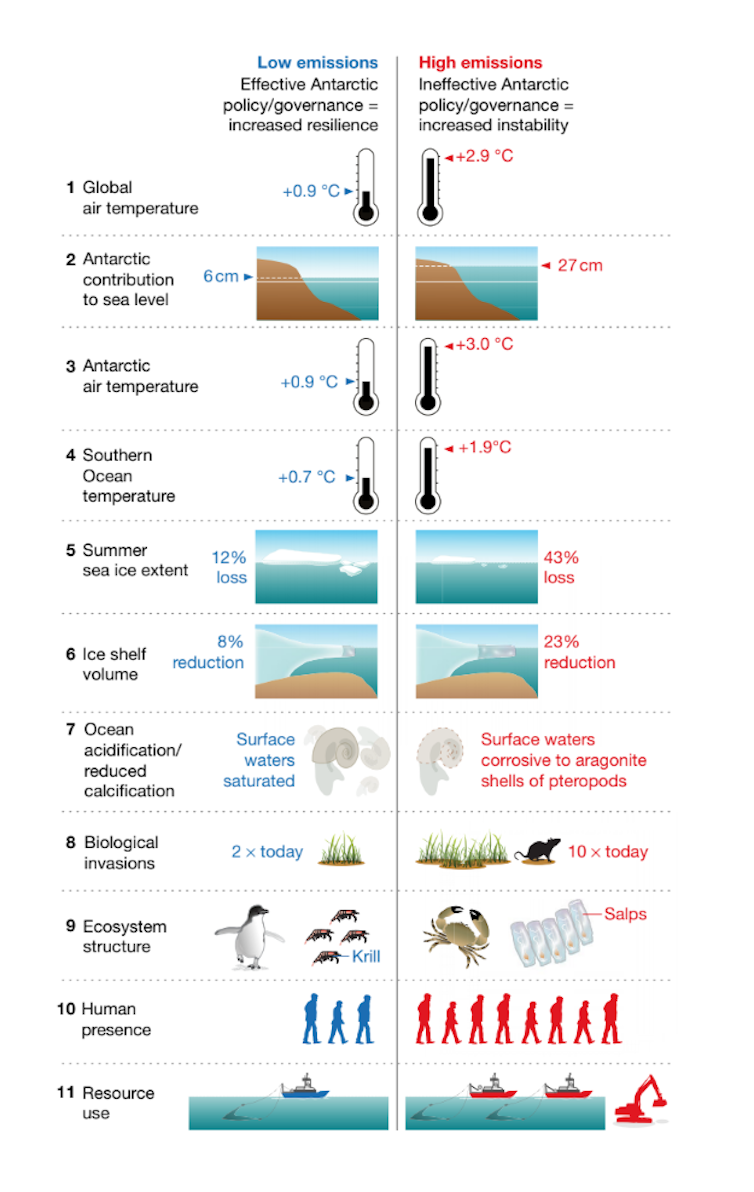 Low emissions
Effective Antarctic policy/governance = increased resilience

High emissions
Ineffective Antarctic policy/governance = increased instability

1 Global air temperature
+0.9 °C
+2.9 °C

2 Antarctic contribution to sea level
6 cm
27 cm

3 Antarctic air temperature
+0.9 °C
+3.0 °C

4 Southern Ocean temperature
+0.7 °C
+1.9°C

5 Summer sea ice extent
12% loss
43% loss

6 Ice shelf volume
8% reduction
23% reduction

7 Ocean acidification/ reduced calcification
Surface waters saturated
Surface waters corrosive to aragonite shells of pteropods

8 Biological invasions
2 × today
10 × today

9 Ecosystem structure
Krill
Salps

10 Human presence

11 Resource use